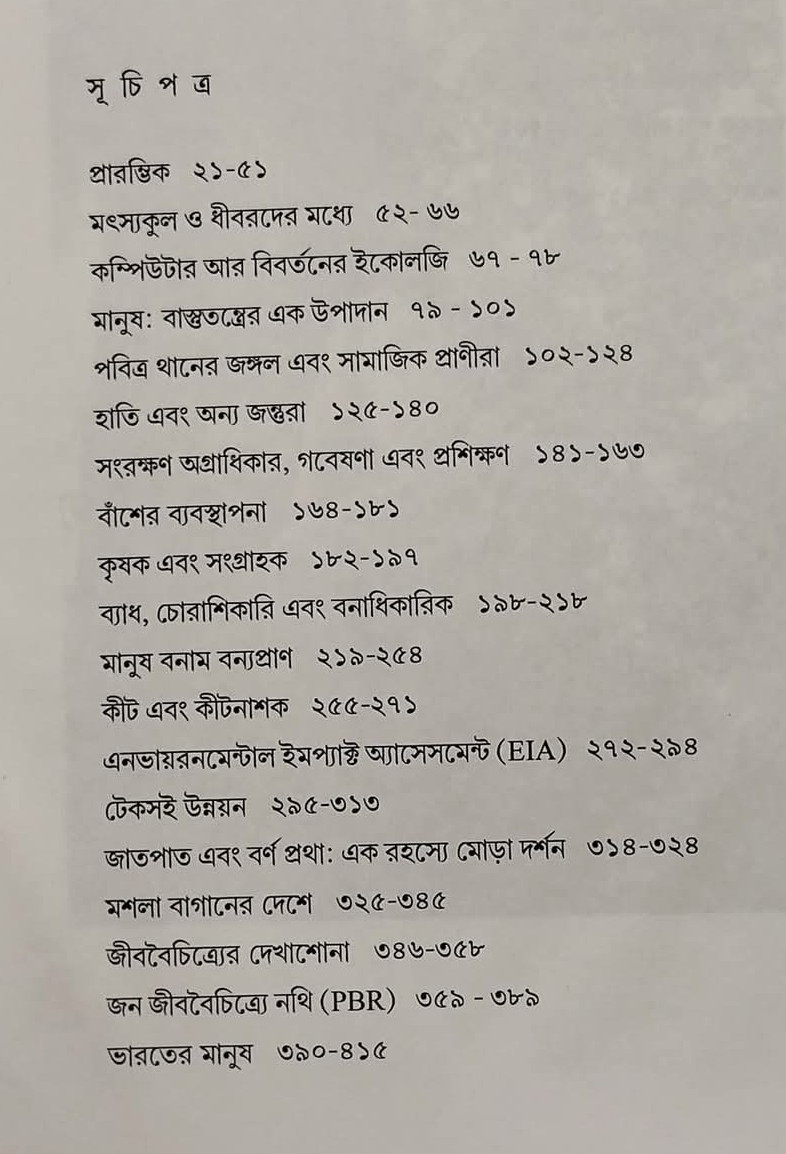 সূ চি প ত্র

প্রারম্ভিক ২১-৫১

মৎস্যকুল ও ধীবরদের মধ্যে ৫২- ৬৬

কম্পিউটার আর বিবর্তনের ইকোলজি ৬৭ - ৭৮

মানুষ: বাস্তুতন্ত্রের এক উপাদান ৭৯ - ১০১

পবিত্র থানের জঙ্গল এবং সামাজিক প্রাণীরা ১০২-১২৪

হাতি এবং অন্য জন্তুরা ১২৫-১৪০

সংরক্ষণ অগ্রাধিকার, গবেষণা এবং প্রশিক্ষণ ১৪১-১৬৩

বাঁশের ব্যবস্থাপনা ১৬৪-১৮১

কৃষক এবং সংগ্রাহক ১৮২-১৯৭

ব্যাধ, চোরাশিকারি এবং বনাধিকারিক ১৯৮-২১৮

মানুষ বনাম বন্যপ্রাণ ২১৯-২৫৪

কীট এবং কীটনাশক ২৫৫-২৭১

এনভায়রনমেন্টাল ইমপ্যাক্ট অ্যাসেসমেন্ট (EIA) ২৭২-২৯৪

টেকসই উন্নয়ন ২৯৫-৩১৩

জাতপাত এবং বর্ণ প্রথা: এক রহস্যে মোড়া দর্শন ৩১৪-৩২৪

মশলা বাগানের দেশে ৩২৫-৩৪৫

জীববৈচিত্র্যের দেখাশোনা ৩৪৬-৩৫৮

জন জীববৈচিত্র্যে নথি (PBR) ৩৫৯ - ৩৮৯

ভারতের মানুষ ৩৯০-৪১৫